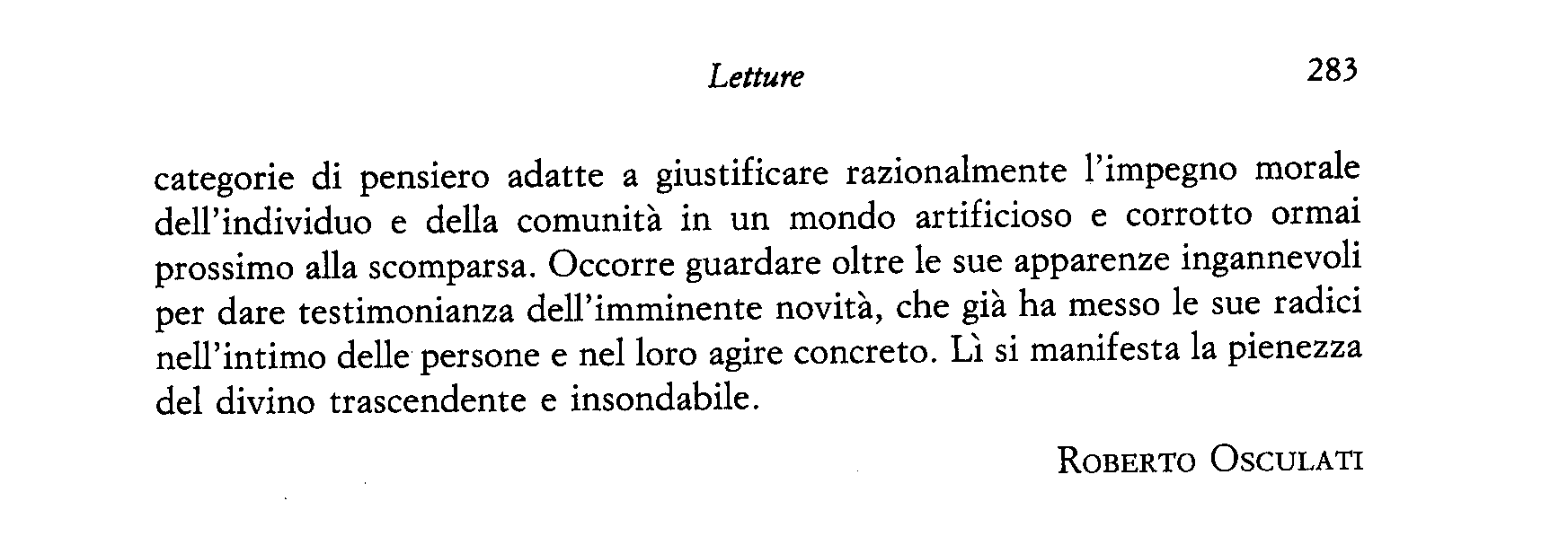 Letture 283

categorie di pensiero adatte a giustificare razionalmente l'impegno morale dell'individuo e della comunità in un mondo artificioso e corrotto ormai prossimo alla scomparsa. Occorre guardare oltre le sue apparenze ingannevoli per dare testimonianza dell'imminente novità, che già ha messo le sue radici nell'intimo delle persone e nel loro agire concreto. Lì si manifesta la pienezza del divino trascendente e insondabile.

ROBERTO OSCULATI